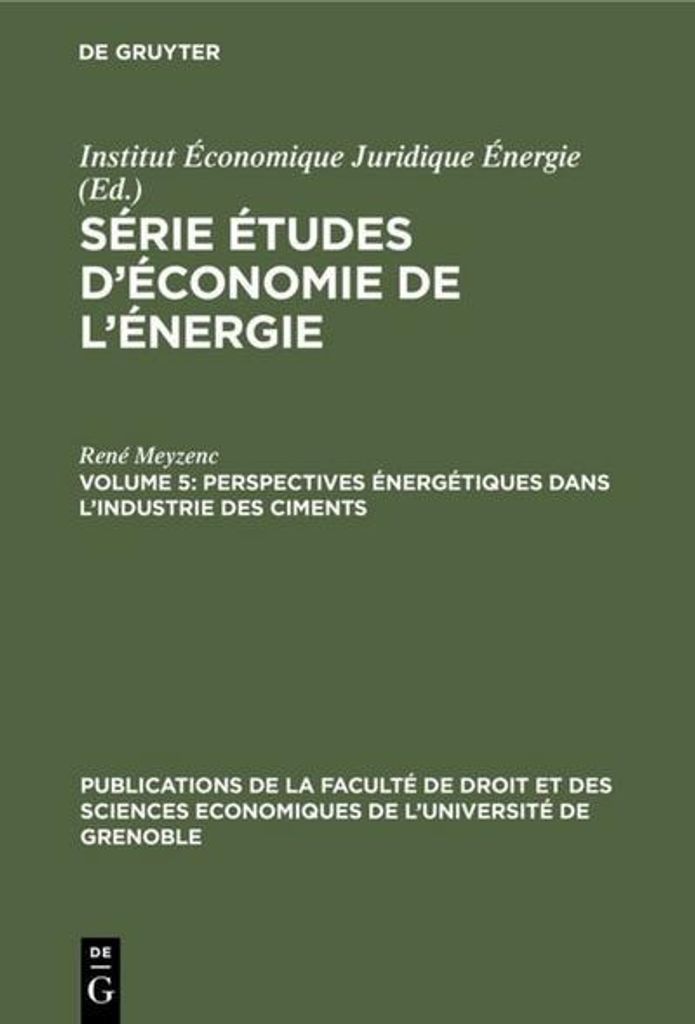 DE GRUYTER

Institut Économique Juridique Énergie (Ed.)

SÉRIE ÉTUDES D'ÉCONOMIE DE L'ÉNERGIE

René Meyzenc

VOLUME 5: PERSPECTIVES ÉNERGÉTIQUES DANS L'INDUSTRIE DES CIMENTS

PUBLICATIONS DE LA FACULTÉ DE DROIT ET DES SCIENCES ECONOMIQUES DE L'UNIVERSITÉ DE GRENOBLE

DE
G